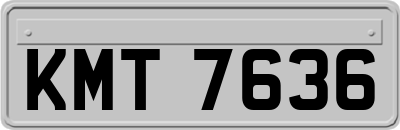 KMT 7636